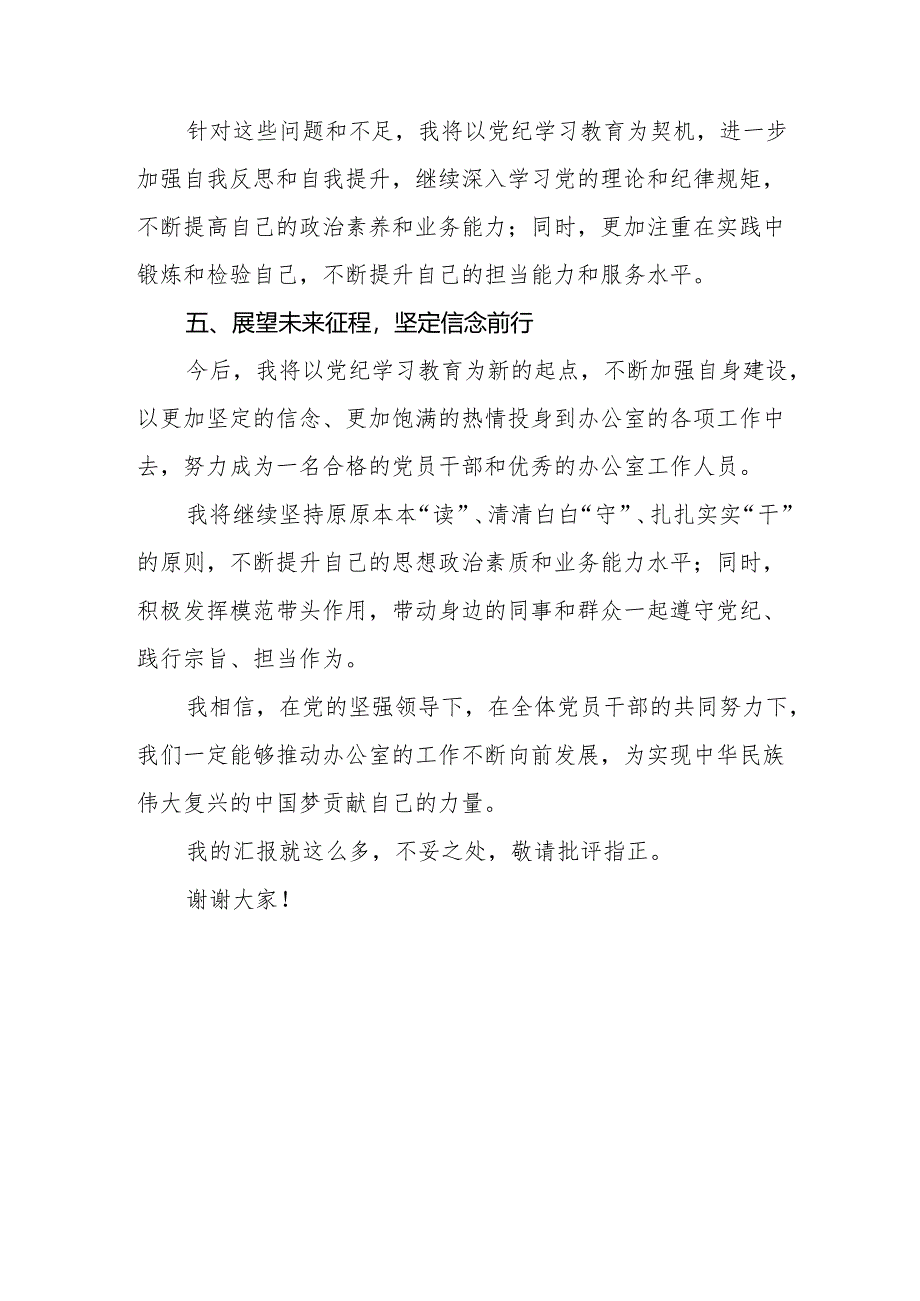 针对这些问题和不足，我将以党纪学习教育为契机，进一步加强自我反思和自我提升，继续深入学习党的理论和纪律规矩，不断提高自己的政治素养和业务能力；同时，更加注重在实践中锻炼和检验自己，不断提升自己的担当能力和服务水平。

五、展望未来征程，坚定信念前行

今后，我将以党纪学习教育为新的起点，不断加强自身建设，以更加坚定的信念、更加饱满的热情投身到办公室的各项工作中去，努力成为一名合格的党员干部和优秀的办公室工作人员。

我将继续坚持原原本本“读”、清清白白“守”、扎扎实实“干”的原则，不断提升自己的思想政治素质和业务能力水平；同时，积极发挥模范带头作用，带动身边的同事和群众一起遵守党纪、践行宗旨、担当作为。

我相信，在党的坚强领导下，在全体党员干部的共同努力下，我们一定能够推动办公室的工作不断向前发展，为实现中华民族伟大复兴的中国梦贡献自己的力量。

我的汇报就这么多，不妥之处，敬请批评指正。

谢谢大家！